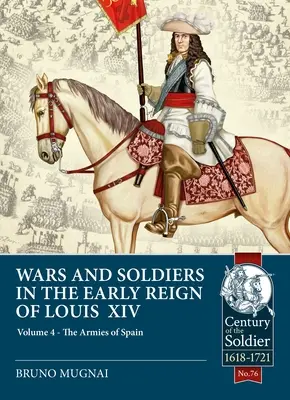 WARS AND SOLDIERS IN THE EARLY REIGN OF LOUIS XIV

Volume 4 - The Armies of Spain

BRUNO MUGNAI

Century of the Soldier

1618-1721

No.76